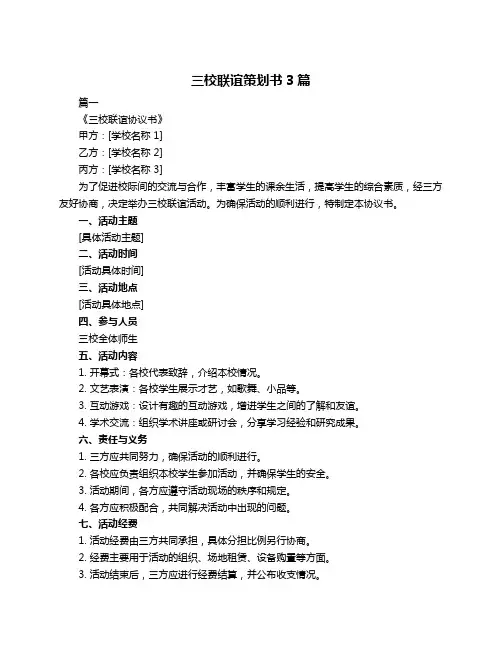 三校联谊策划书 3 篇

篇一

《三校联谊协议书》

甲方：[学校名称 1]

乙方：[学校名称 2]

丙方：[学校名称 3]

为了促进校际间的交流与合作，丰富学生的课余生活，提高学生的综合素质，经三方友好协商，决定举办三校联谊活动。为确保活动的顺利进行，特制定本协议书。

一、活动主题

[具体活动主题]

二、活动时间

[活动具体时间]

三、活动地点

[活动具体地点]

四、参与人员

三校全体师生

五、活动内容

1. 开幕式：各校代表致辞，介绍本校情况。

2. 文艺表演：各校学生展示才艺，如歌舞、小品等。

3. 互动游戏：设计有趣的互动游戏，增进学生之间的了解和友谊。

4. 学术交流：组织学术讲座或研讨会，分享学习经验和研究成果。

六、责任与义务

1. 三方应共同努力，确保活动的顺利进行。

2. 各校应负责组织本校学生参加活动，并确保学生的安全。

3. 活动期间，各方应遵守活动现场的秩序和规定。

4. 各方应积极配合，共同解决活动中出现的问题。

七、活动经费

1. 活动经费由三方共同承担，具体分担比例另行协商。

2. 经费主要用于活动的组织、场地租赁、设备购置等方面。

3. 活动结束后，三方应进行经费结算，并公布收支情况。